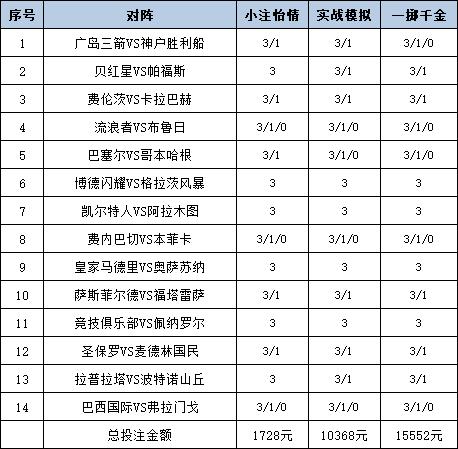 | 序号 | 对阵 | 小注怡情 | 实战模拟 | 一掷千金 |
|---|---|---|---|---|
| 1 | 广岛三箭VS神户胜利船 | 3/1 | 3/1 | 3/1/0 |
| 2 | 贝红星VS帕福斯 | 3 | 3/1 | 3/1 |
| 3 | 费伦茨VS卡拉巴赫 | 3/1 | 3/1 | 3/1 |
| 4 | 流浪者VS布鲁日 | 3/1/0 | 3/1/0 | 3/1/0 |
| 5 | 巴塞尔VS哥本哈根 | 3/1 | 3/1/0 | 3/1/0 |
| 6 | 博德闪耀VS格拉茨风暴 | 3 | 3 | 3 |
| 7 | 凯尔特人VS阿拉木图 | 3 | 3 | 3 |
| 8 | 费内巴切VS本菲卡 | 3/1/0 | 3/1/0 | 3/1/0 |
| 9 | 皇家马德里VS奥萨苏纳 | 3 | 3 | 3 |
| 10 | 萨斯菲尔德VS福塔雷萨 | 3/1 | 3/1 | 3/1 |
| 11 | 竞技俱乐部VS佩纳罗尔 | 3 | 3 | 3 |
| 12 | 圣保罗VS麦德林国民 | 3/1 | 3/1 | 3/1 |
| 13 | 拉普拉塔VS波特诺山丘 | 3 | 3/1 | 3/1 |
| 14 | 巴西国际VS弗拉门戈 | 3/1/0 | 3/1/0 | 3/1/0 |
|  | 总投注金额 | 1728元 | 10368元 | 15552元 |